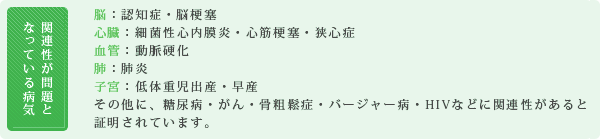 関連性が問題となっている病気

脳：認知症・脳梗塞
心臓：細菌性心内膜炎・心筋梗塞・狭心症
血管：動脈硬化
肺：肺炎
子宮：低体重児出産・早産
その他に、糖尿病・がん・骨粗鬆症・バージャー病・HIVなどに関連性があると証明されています。